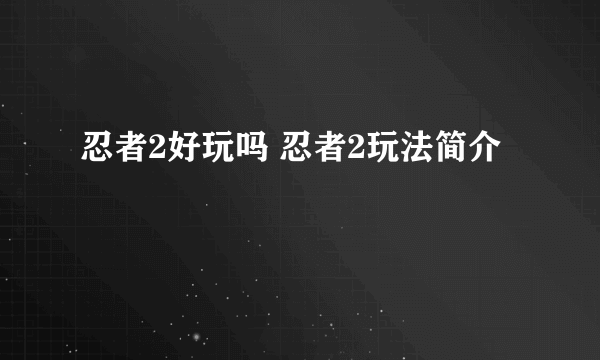 忍者2好玩吗 忍者2玩法简介